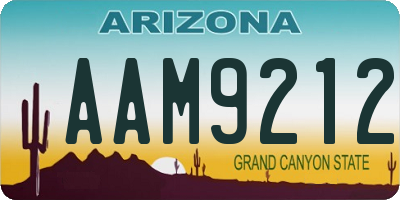 ARIZONA

AAM9212

GRAND CANYON STATE